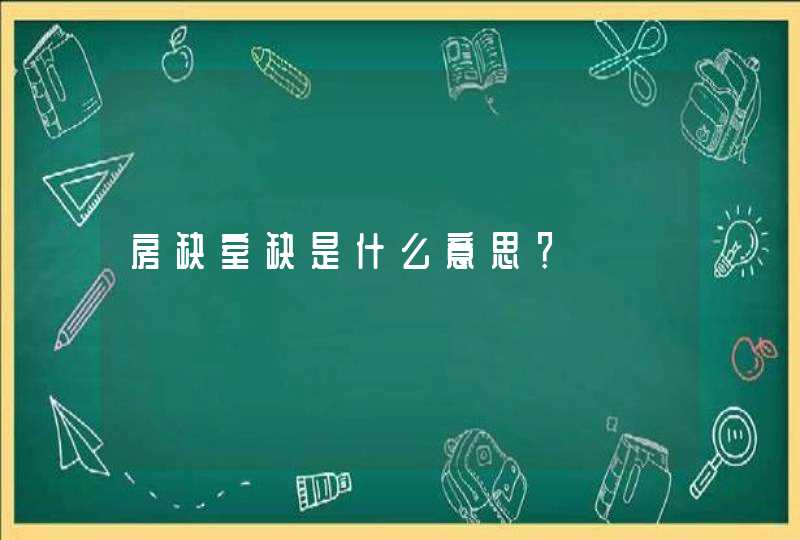 房缺室缺是什么意思?